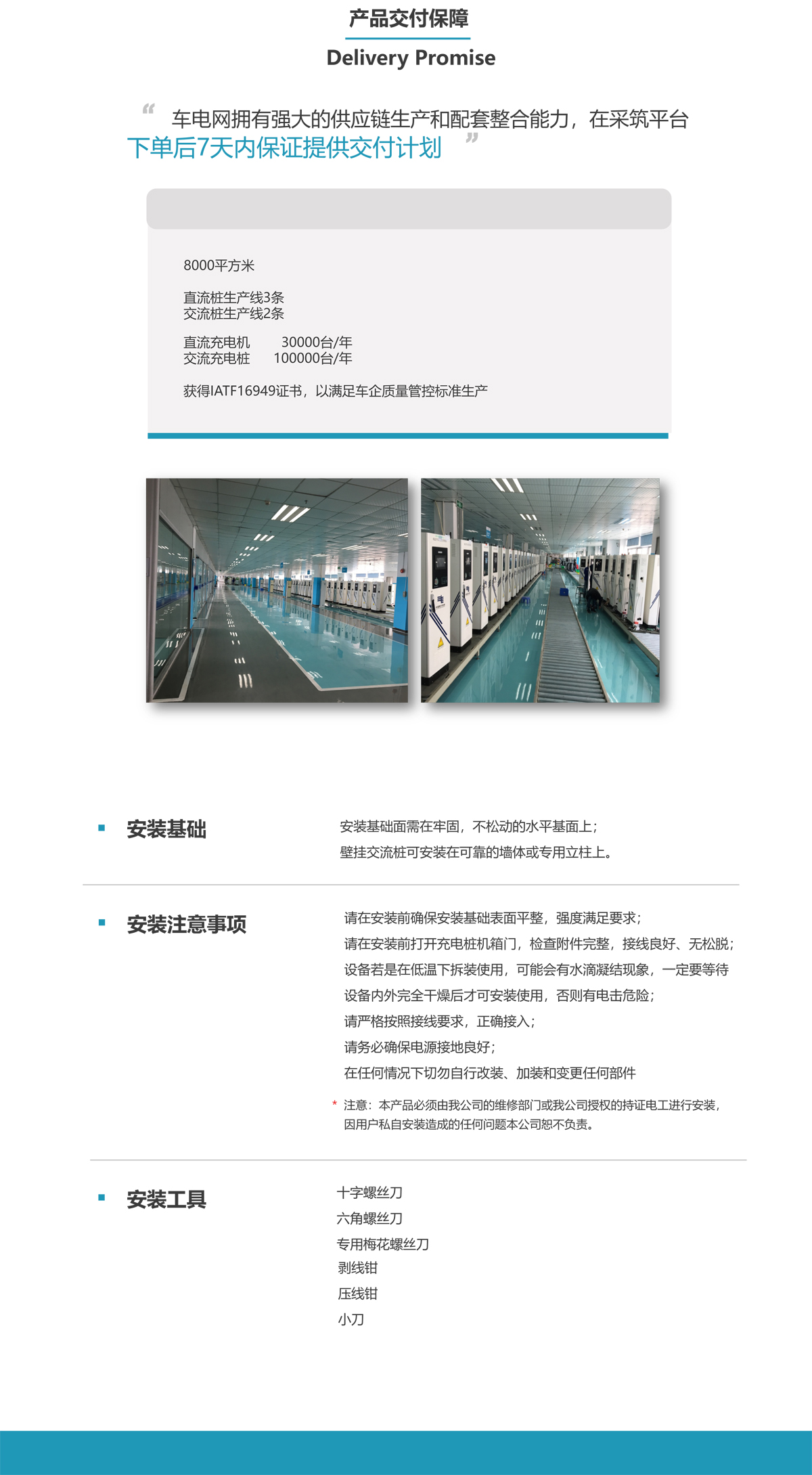 产品交付保障

Delivery Promise

“ 车电网拥有强大的供应链生产和配套整合能力，在采筑平台下单后7天内保证提供交付计划 ”

8000平方米

直流桩生产线3条
交流桩生产线2条

直流充电机 30000台/年
交流充电桩 100000台/年

获得IATF16949证书，以满足车企质量管控标准生产

安装基础

安装基础面需在牢固，不松动的水平基面上；
壁挂交流桩可安装在可靠的墙体或专用立柱上。

安装注意事项

请在安装前确保安装基础表面平整，强度满足要求；
请在安装前打开充电桩机箱门，检查附件完整，接线良好、无松脱；
设备若是在低温下拆装使用，可能会有水滴凝结现象，一定要等待设备内外完全干燥后才可安装使用，否则有电击危险；
请严格按照接线要求，正确接入；
请务必确保电源接地良好；
在任何情况下切勿自行改装、加装和变更任何部件

* 注意：本产品必须由我公司的维修部门或我公司授权的持证电工进行安装，因用户私自安装造成的任何问题本公司恕不负责。

安装工具

十字螺丝刀
六角螺丝刀
专用梅花螺丝刀
剥线钳
压线钳
小刀